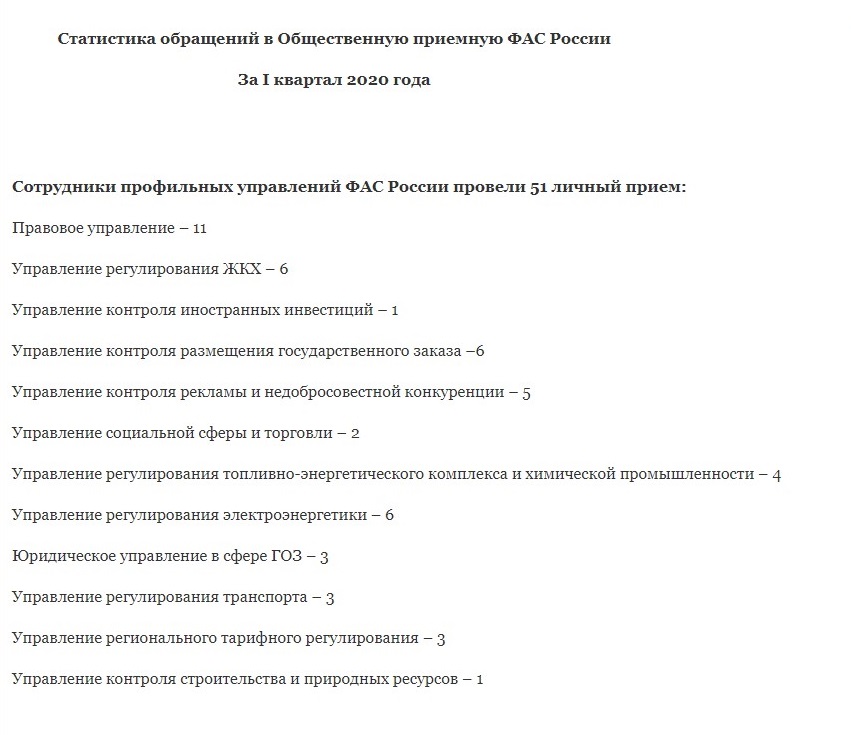 Статистика обращений в Общественную приемную ФАС России

За I квартал 2020 года

Сотрудники профильных управлений ФАС России провели 51 личный прием:

Правовое управление – 11

Управление регулирования ЖКХ – 6

Управление контроля иностранных инвестиций – 1

Управление контроля размещения государственного заказа –6

Управление контроля рекламы и недобросовестной конкуренции – 5

Управление социальной сферы и торговли – 2

Управление регулирования топливно-энергетического комплекса и химической промышленности – 4

Управление регулирования электроэнергетики – 6

Юридическое управление в сфере ГОЗ – 3

Управление регулирования транспорта – 3

Управление регионального тарифного регулирования – 3

Управление контроля строительства и природных ресурсов – 1